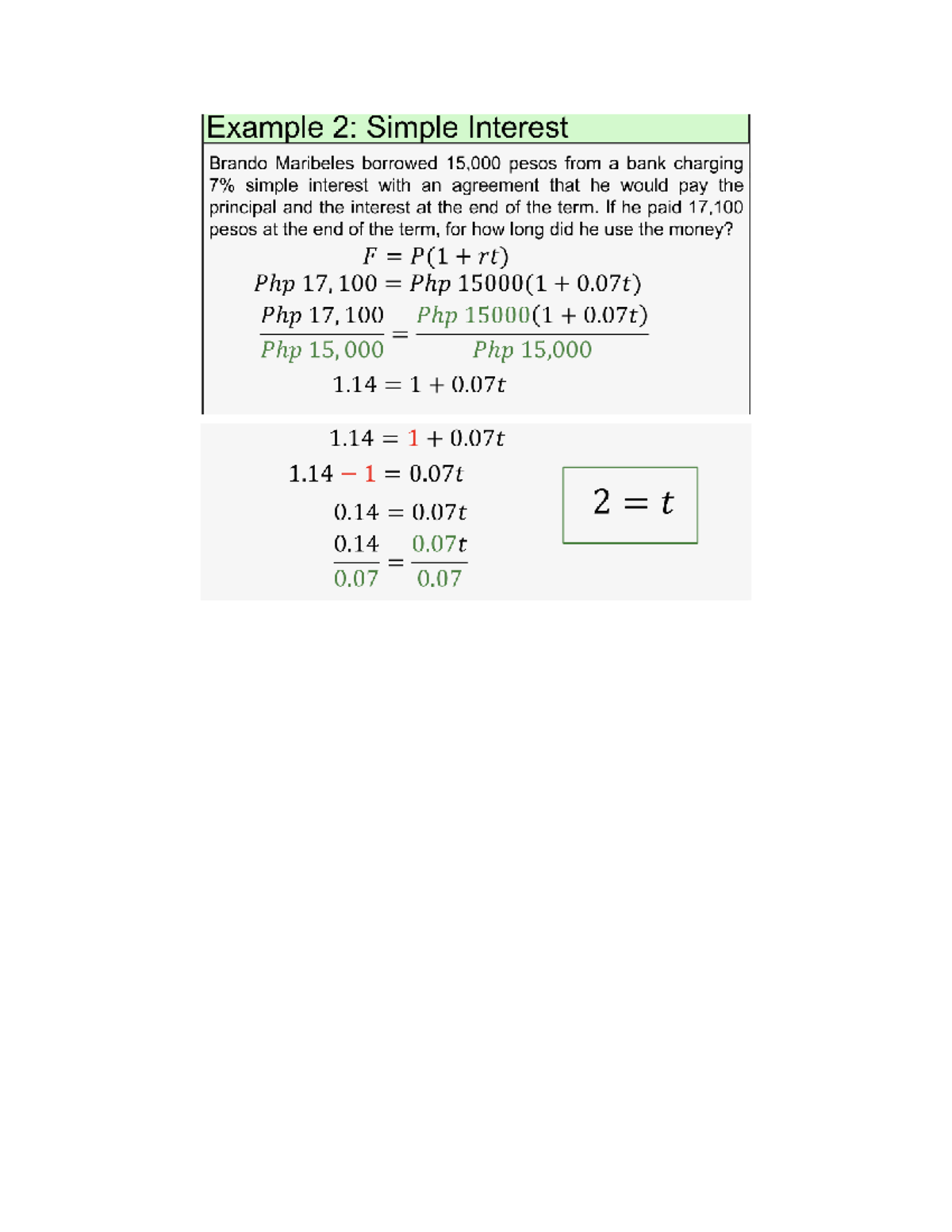 Example 2: Simple Interest

Brando Maribeles borrowed 15,000 pesos from a bank charging 7% simple interest with an agreement that he would pay the principal and the interest at the end of the term. If he paid 17,100 pesos at the end of the term, for how long did he use the money?

$F = P(1 + rt)$

$Php\ 17,100 = Php\ 15000(1 + 0.07t)$

$\frac{Php\ 17,100}{Php\ 15,000} = \frac{Php\ 15000(1 + 0.07t)}{Php\ 15,000}$

$1.14 = 1 + 0.07t$

$1.14 = 1 + 0.07t$

$1.14 - 1 = 0.07t$

$0.14 = 0.07t$

$\frac{0.14}{0.07} = \frac{0.07t}{0.07}$

$2 = t$